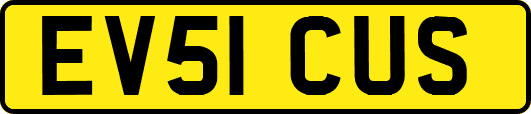 EV51 CUS